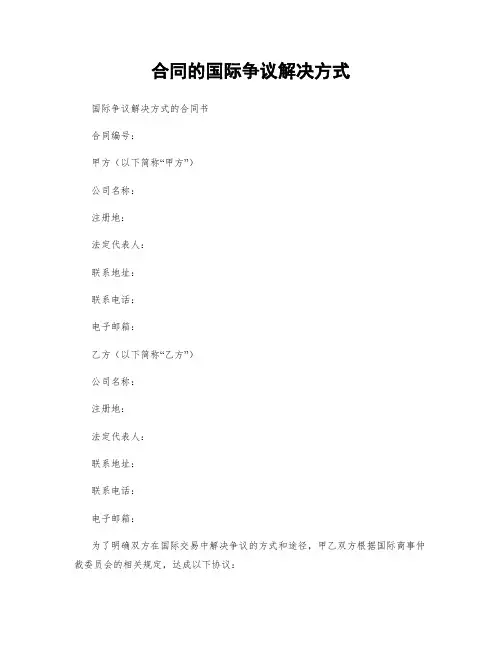 合同的国际争议解决方式

国际争议解决方式的合同书

合同编号：

甲方（以下简称“甲方”）

公司名称：

注册地：

法定代表人：

联系地址：

联系电话：

电子邮箱：

乙方（以下简称“乙方”）

公司名称：

注册地：

法定代表人：

联系地址：

联系电话：

电子邮箱：

为了明确双方在国际交易中解决争议的方式和途径，甲乙双方根据国际商事仲裁委员会的相关规定，达成以下协议：